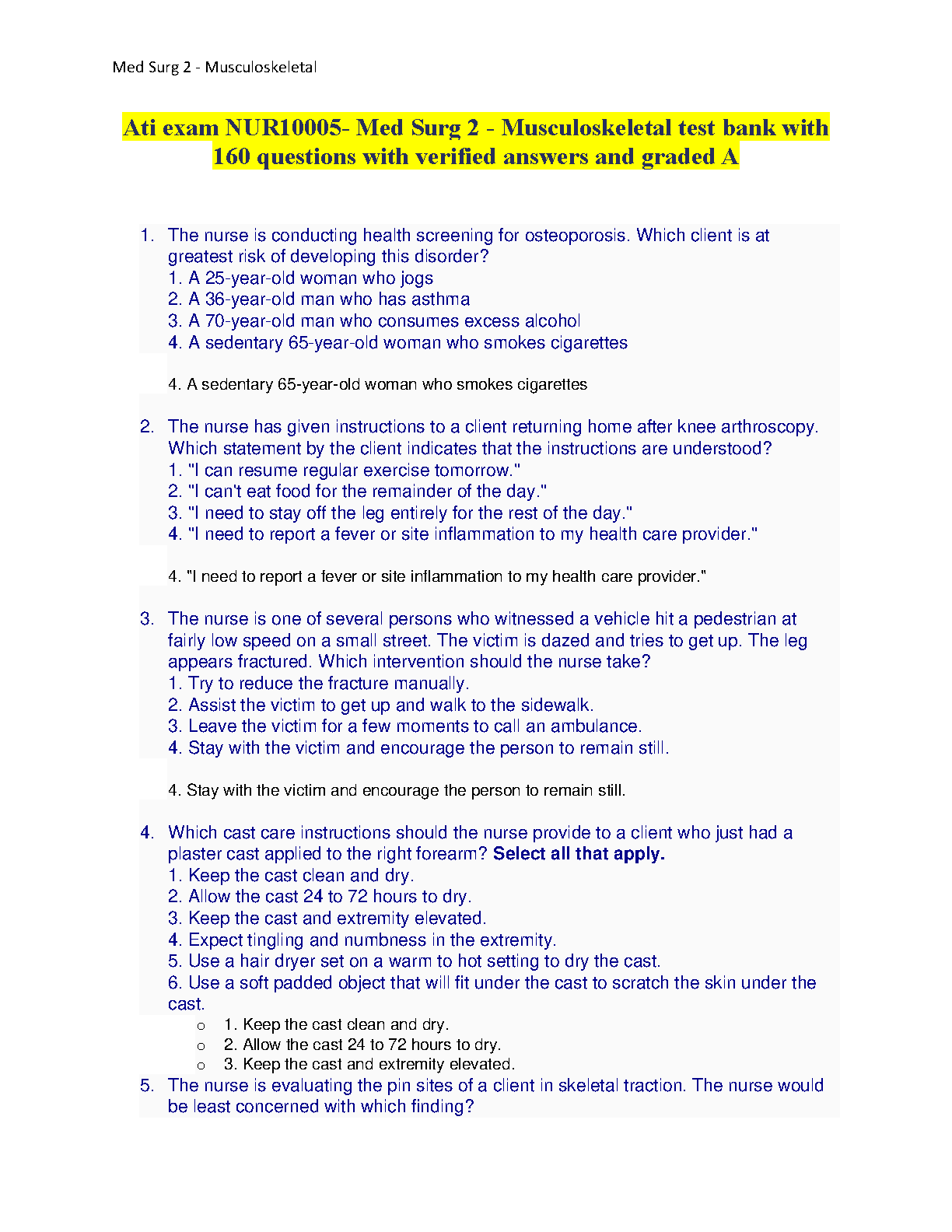 Med Surg 2 - Musculoskeletal

Ati exam NUR10005- Med Surg 2 - Musculoskeletal test bank with 160 questions with verified answers and graded A

1. The nurse is conducting health screening for osteoporosis. Which client is at greatest risk of developing this disorder?
1. A 25-year-old woman who jogs
2. A 36-year-old man who has asthma
3. A 70-year-old man who consumes excess alcohol
4. A sedentary 65-year-old woman who smokes cigarettes

4. A sedentary 65-year-old woman who smokes cigarettes

2. The nurse has given instructions to a client returning home after knee arthroscopy. Which statement by the client indicates that the instructions are understood?
1. "I can resume regular exercise tomorrow."
2. "I can't eat food for the remainder of the day."
3. "I need to stay off the leg entirely for the rest of the day."
4. "I need to report a fever or site inflammation to my health care provider."

4. "I need to report a fever or site inflammation to my health care provider."

3. The nurse is one of several persons who witnessed a vehicle hit a pedestrian at fairly low speed on a small street. The victim is dazed and tries to get up. The leg appears fractured. Which intervention should the nurse take?
1. Try to reduce the fracture manually.
2. Assist the victim to get up and walk to the sidewalk.
3. Leave the victim for a few moments to call an ambulance.
4. Stay with the victim and encourage the person to remain still.

4. Stay with the victim and encourage the person to remain still.

4. Which cast care instructions should the nurse provide to a client who just had a plaster cast applied to the right forearm? Select all that apply.
1. Keep the cast clean and dry.
2. Allow the cast 24 to 72 hours to dry.
3. Keep the cast and extremity elevated.
4. Expect tingling and numbness in the extremity.
5. Use a hair dryer set on a warm to hot setting to dry the cast.
6. Use a soft padded object that will fit under the cast to scratch the skin under the cast.
o 1. Keep the cast clean and dry.
o 2. Allow the cast 24 to 72 hours to dry.
o 3. Keep the cast and extremity elevated.

5. The nurse is evaluating the pin sites of a client in skeletal traction. The nurse would be least concerned with which finding?